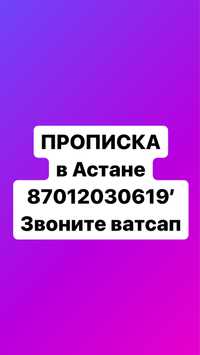 ПРОПИСКА
в Астане
87012030619’
Звоните ватсап